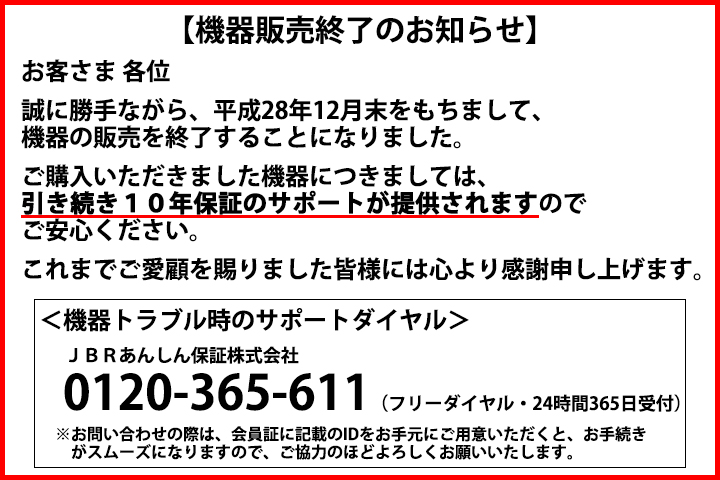 【機器販売終了のお知らせ】

お客さま 各位

誠に勝手ながら、平成28年12月末をもちまして、機器の販売を終了することになりました。

ご購入いただきました機器につきましては、引き続き１０年保証のサポートが提供されますのでご安心ください。

これまでご愛顧を賜りました皆様には心より感謝申し上げます。

＜機器トラブル時のサポートダイヤル＞

ＪＢＲあんしん保証株式会社

0120-365-611 （フリーダイヤル・24時間365日受付）

※お問い合わせの際は、会員証に記載のIDをお手元にご用意いただくと、お手続きがスムーズになりますので、ご協力のほどよろしくお願いいたします。